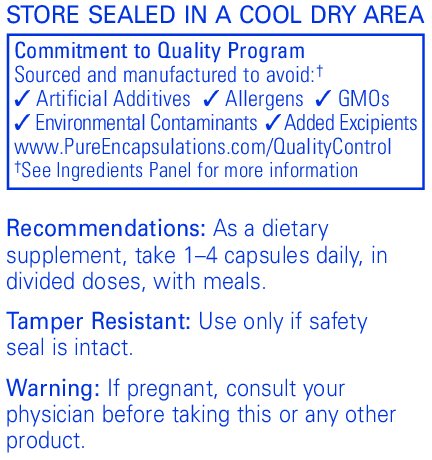 STORE SEALED IN A COOL DRY AREA

Commitment to Quality Program
Sourced and manufactured to avoid:$^{†}$
✓ Artificial Additives ✓ Allergens ✓ GMOs
✓ Environmental Contaminants ✓ Added Excipients
www.PureEncapsulations.com/QualityControl
$^{†}$See Ingredients Panel for more information

Recommendations: As a dietary supplement, take 1–4 capsules daily, in divided doses, with meals.

Tamper Resistant: Use only if safety seal is intact.

Warning: If pregnant, consult your physician before taking this or any other product.